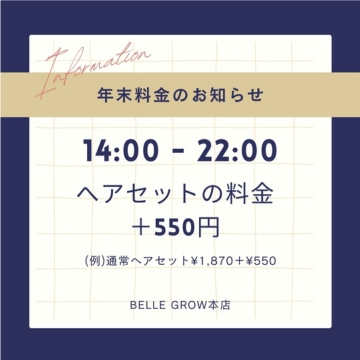 Information

年末料金のお知らせ

14:00 - 22:00

ヘアセットの料金
＋550円

(例)通常ヘアセット¥1,870＋¥550

BELLE GROW本店